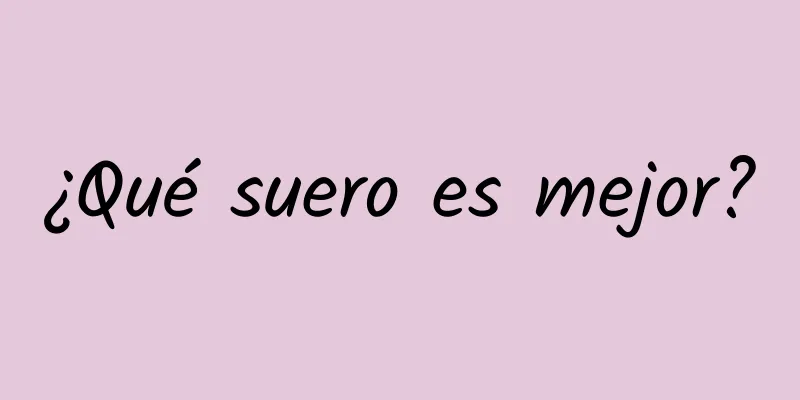 ¿Qué suero es mejor?